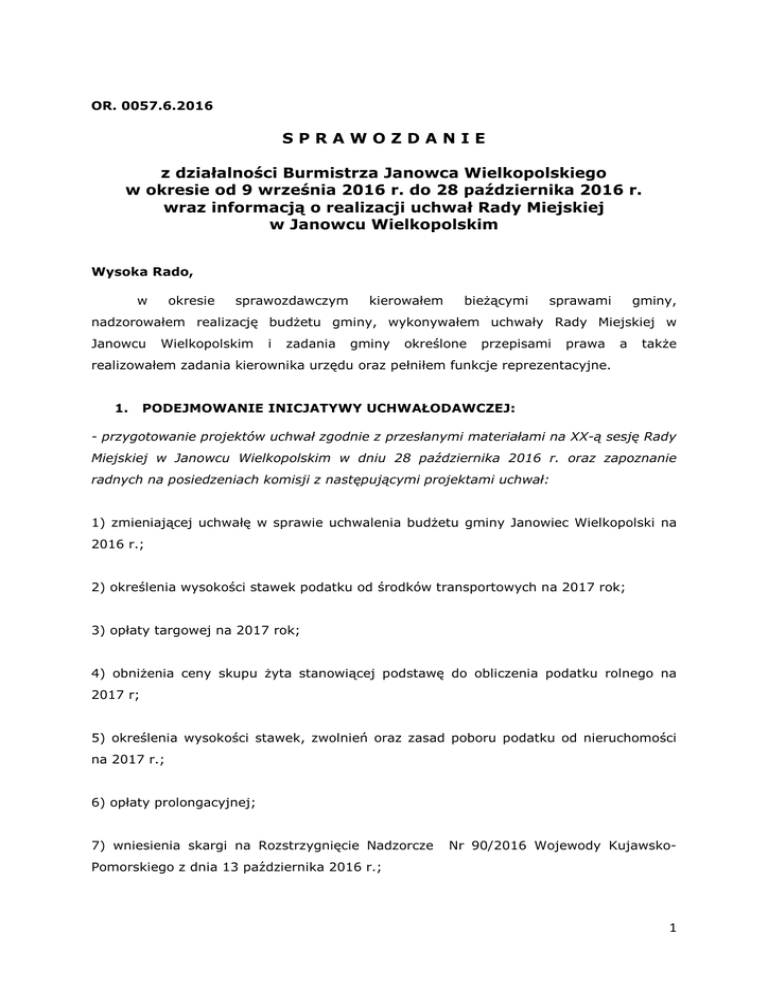 OR. 0057.6.2016

S P R A W O Z D A N I E

z działalności Burmistrza Janowca Wielkopolskiego w okresie od 9 września 2016 r. do 28 października 2016 r. wraz informacją o realizacji uchwał Rady Miejskiej w Janowcu Wielkopolskim

Wysoka Rado,

w okresie sprawozdawczym kierowałem bieżącymi sprawami gminy, nadzorowałem realizację budżetu gminy, wykonywałem uchwały Rady Miejskiej w Janowcu Wielkopolskim i zadania gminy określone przepisami prawa a także realizowałem zadania kierownika urzędu oraz pełniłem funkcje reprezentacyjne.

1. PODEJMOWANIE INICJATYWY UCHWAŁODAWCZEJ:

- przygotowanie projektów uchwał zgodnie z przesłanymi materiałami na XX-ą sesję Rady Miejskiej w Janowcu Wielkopolskim w dniu 28 października 2016 r. oraz zapoznanie radnych na posiedzeniach komisji z następującymi projektami uchwał:

1) zmieniającej uchwałę w sprawie uchwalenia budżetu gminy Janowiec Wielkopolski na 2016 r.;

2) określenia wysokości stawek podatku od środków transportowych na 2017 rok;

3) opłaty targowej na 2017 rok;

4) obniżenia ceny skupu żyta stanowiącej podstawę do obliczenia podatku rolnego na 2017 r;

5) określenia wysokości stawek, zwolnień oraz zasad poboru podatku od nieruchomości na 2017 r.;

6) opłaty prolongacyjnej;

7) wniesienia skargi na Rozstrzygnięcie Nadzorcze Nr 90/2016 Wojewody Kujawsko-Pomorskiego z dnia 13 października 2016 r.;

1